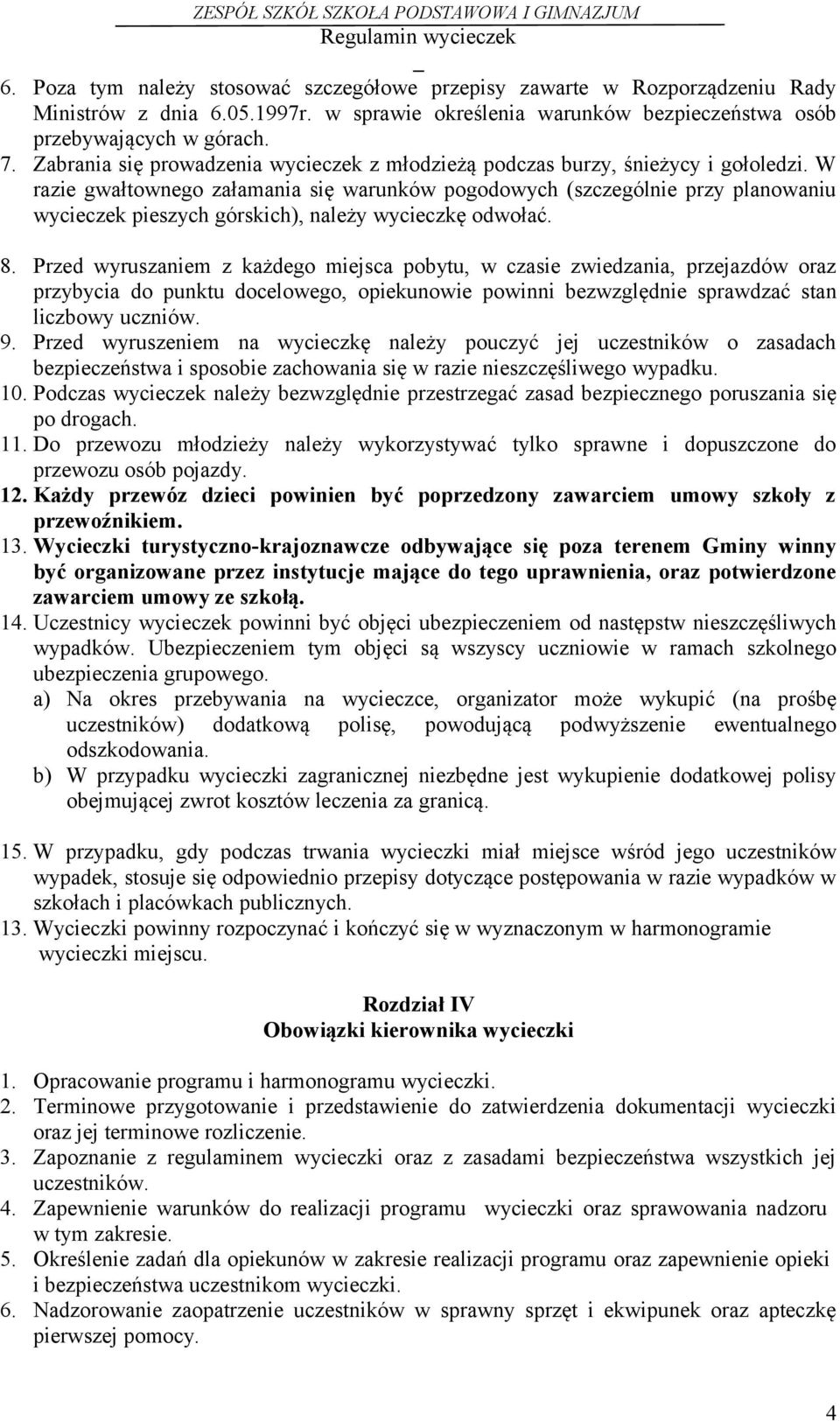 ZESPÓŁ SZKÓŁ SZKOŁA PODSTAWOWA I GIMNAZJUM
Regulamin wycieczek

6. Poza tym należy stosować szczegółowe przepisy zawarte w Rozporządzeniu Rady Ministrów z dnia 6.05.1997r. w sprawie określenia warunków bezpieczeństwa osób przebywających w górach.
7. Zabrania się prowadzenia wycieczek z młodzieżą podczas burzy, śnieżycy i gołoledzi. W razie gwałtownego załamania się warunków pogodowych (szczególnie przy planowaniu wycieczek pieszych górskich), należy wycieczkę odwołać.

8. Przed wyruszaniem z każdego miejsca pobytu, w czasie zwiedzania, przejazdów oraz przybycia do punktu docelowego, opiekunowie powinni bezwzględnie sprawdzać stan liczbowy uczniów.
9. Przed wyruszeniem na wycieczkę należy pouczyć jej uczestników o zasadach bezpieczeństwa i sposobie zachowania się w razie nieszczęśliwego wypadku.
10. Podczas wycieczek należy bezwzględnie przestrzegać zasad bezpiecznego poruszania się po drogach.
11. Do przewozu młodzieży należy wykorzystywać tylko sprawne i dopuszczone do przewozu osób pojazdy.
12. Każdy przewóz dzieci powinien być poprzedzony zawarciem umowy szkoły z przewoźnikiem.
13. Wycieczki turystyczno-krajoznawcze odbywające się poza terenem Gminy winny być organizowane przez instytucje mające do tego uprawnienia, oraz potwierdzone zawarciem umowy ze szkołą.
14. Uczestnicy wycieczek powinni być objęci ubezpieczeniem od następstw nieszczęśliwych wypadków. Ubezpieczeniem tym objęci są wszyscy uczniowie w ramach szkolnego ubezpieczenia grupowego.
a) Na okres przebywania na wycieczce, organizator może wykupić (na prośbę uczestników) dodatkową polisę, powodującą podwyższenie ewentualnego odszkodowania.
b) W przypadku wycieczki zagranicznej niezbędne jest wykupienie dodatkowej polisy obejmującej zwrot kosztów leczenia za granicą.

15. W przypadku, gdy podczas trwania wycieczki miał miejsce wśród jego uczestników wypadek, stosuje się odpowiednio przepisy dotyczące postępowania w razie wypadków w szkołach i placówkach publicznych.
13. Wycieczki powinny rozpoczynać i kończyć się w wyznaczonym w harmonogramie wycieczki miejscu.

Rozdział IV
Obowiązki kierownika wycieczki

1. Opracowanie programu i harmonogramu wycieczki.
2. Terminowe przygotowanie i przedstawienie do zatwierdzenia dokumentacji wycieczki oraz jej terminowe rozliczenie.
3. Zapoznanie z regulaminem wycieczki oraz z zasadami bezpieczeństwa wszystkich jej uczestników.
4. Zapewnienie warunków do realizacji programu wycieczki oraz sprawowania nadzoru w tym zakresie.
5. Określenie zadań dla opiekunów w zakresie realizacji programu oraz zapewnienie opieki i bezpieczeństwa uczestnikom wycieczki.
6. Nadzorowanie zaopatrzenie uczestników w sprawny sprzęt i ekwipunek oraz apteczkę pierwszej pomocy.

4